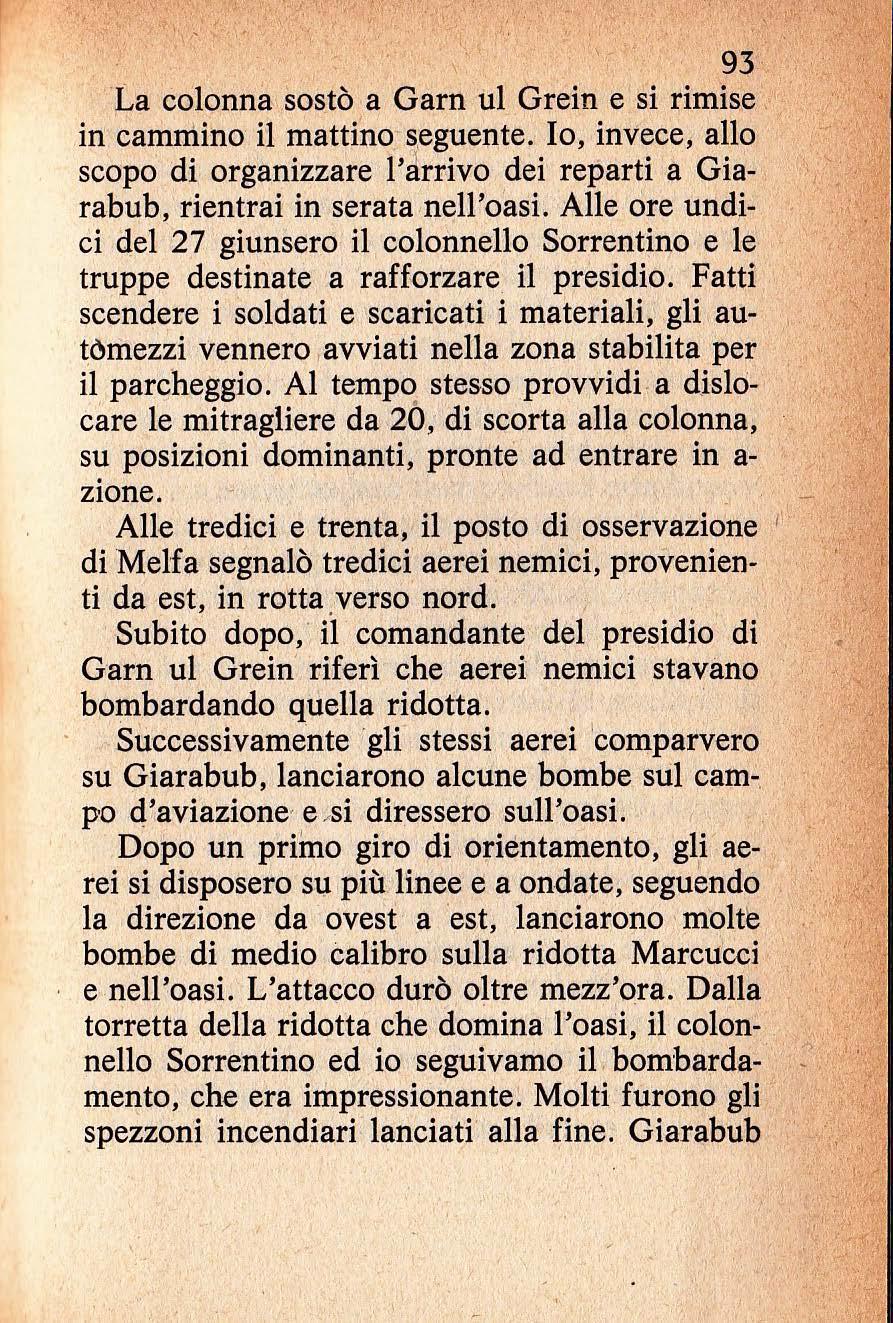 93

La colonna sostò a Garn ul Grein e si rimise in cammino il mattino seguente. Io, invece, allo scopo di organizzare l'arrivo dei reparti a Giarabub, rientrai in serata nell'oasi. Alle ore undici del 27 giunsero il colonnello Sorrentino e le truppe destinate a rafforzare il presidio. Fatti scendere i soldati e scaricati i materiali, gli automezzi vennero avviati nella zona stabilita per il parcheggio. Al tempo stesso provvidi a dislocare le mitragliere da 20, di scorta alla colonna, su posizioni dominanti, pronte ad entrare in azione.

Alle tredici e trenta, il posto di osservazione di Melfa segnalò tredici aerei nemici, provenienti da est, in rotta verso nord.

Subito dopo, il comandante del presidio di Garn ul Grein riferì che aerei nemici stavano bombardando quella ridotta.

Successivamente gli stessi aerei comparvero su Giarabub, lanciarono alcune bombe sul campo d'aviazione e si diressero sull'oasi.

Dopo un primo giro di orientamento, gli aerei si disposero su più linee e a ondate, seguendo la direzione da ovest a est, lanciarono molte bombe di medio calibro sulla ridotta Marcucci e nell'oasi. L'attacco durò oltre mezz'ora. Dalla torretta della ridotta che domina l'oasi, il colonnello Sorrentino ed io seguivamo il bombardamento, che era impressionante. Molti furono gli spezzoni incendiari lanciati alla fine. Giarabub